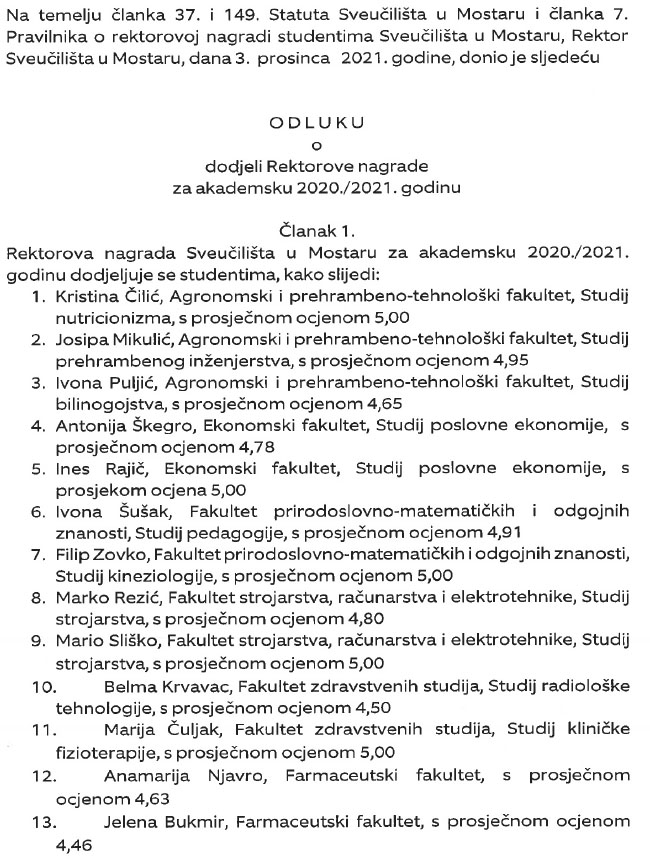 Na temelju članka 37. i 149. Statuta Sveučilišta u Mostaru i članka 7. Pravilnika o rektorovoj nagradi studentima Sveučilišta u Mostaru, Rektor Sveučilišta u Mostaru, dana 3. prosinca 2021. godine, donio je sljedeću

ODLUKU
o
dodjeli Rektorove nagrade
za akademsku 2020./2021. godinu

Članak 1.
Rektorova nagrada Sveučilišta u Mostaru za akademsku 2020./2021. godinu dodjeljuje se studentima, kako slijedi:
1. Kristina Čilić, Agronomski i prehrambeno-tehnološki fakultet, Studij nutricionizma, s prosječnom ocjenom 5,00
2. Josipa Mikulić, Agronomski i prehrambeno-tehnološki fakultet, Studij prehrambenog inženjerstva, s prosječnom ocjenom 4,95
3. Ivona Puljić, Agronomski i prehrambeno-tehnološki fakultet, Studij bilinogojstva, s prosječnom ocjenom 4,65
4. Antonija Škegro, Ekonomski fakultet, Studij poslovne ekonomije, s prosječnom ocjenom 4,78
5. Ines Rajič, Ekonomski fakultet, Studij poslovne ekonomije, s prosjekom ocjena 5,00
6. Ivona Šušak, Fakultet prirodoslovno-matematičkih i odgojnih znanosti, Studij pedagogije, s prosječnom ocjenom 4,91
7. Filip Zovko, Fakultet prirodoslovno-matematičkih i odgojnih znanosti, Studij kineziologije, s prosječnom ocjenom 5,00
8. Marko Rezić, Fakultet strojarstva, računarstva i elektrotehnike, Studij strojarstva, s prosječnom ocjenom 4,80
9. Mario Sliško, Fakultet strojarstva, računarstva i elektrotehnike, Studij strojarstva, s prosječnom ocjenom 5,00
10. Belma Krvavac, Fakultet zdravstvenih studija, Studij radiološke tehnologije, s prosječnom ocjenom 4,50
11. Marija Čuljak, Fakultet zdravstvenih studija, Studij kliničke fizioterapije, s prosječnom ocjenom 5,00
12. Anamarija Njavro, Farmaceutski fakultet, s prosječnom ocjenom 4,63
13. Jelena Bukmir, Farmaceutski fakultet, s prosječnom ocjenom 4,46